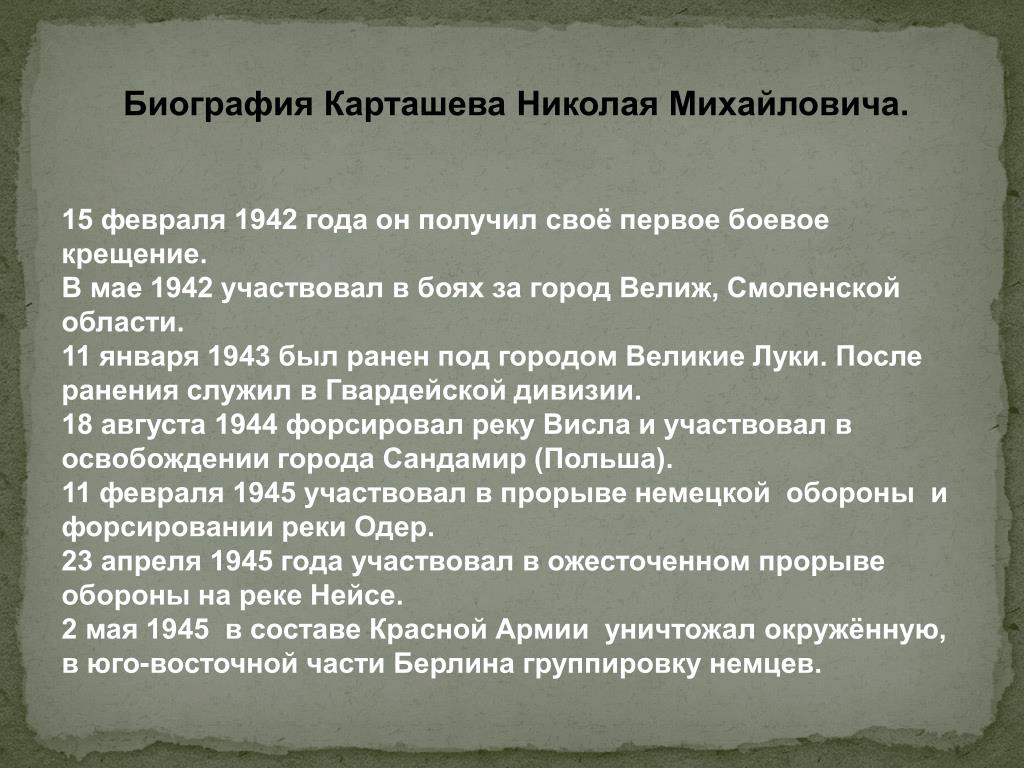 Биография Карташева Николая Михайловича.

15 февраля 1942 года он получил своё первое боевое крещение.
В мае 1942 участвовал в боях за город Велиж, Смоленской области.
11 января 1943 был ранен под городом Великие Луки. После ранения служил в Гвардейской дивизии.
18 августа 1944 форсировал реку Висла и участвовал в освобождении города Сандамир (Польша).
11 февраля 1945 участвовал в прорыве немецкой обороны и форсировании реки Одер.
23 апреля 1945 года участвовал в ожесточенном прорыве обороны на реке Нейсе.
2 мая 1945 в составе Красной Армии уничтожал окружённую, в юго-восточной части Берлина группировку немцев.